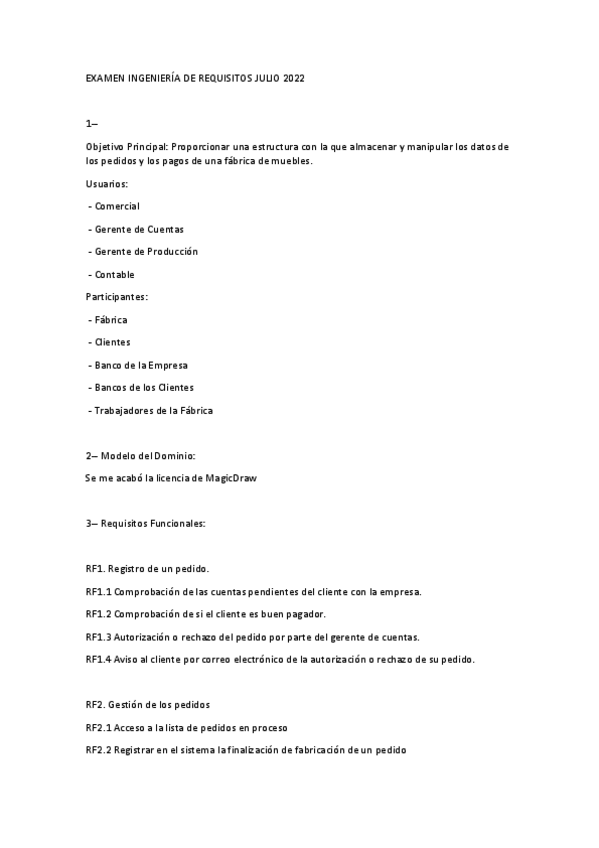 EXAMEN INGENIERÍA DE REQUISITOS JULIO 2022

1–

Objetivo Principal: Proporcionar una estructura con la que almacenar y manipular los datos de los pedidos y los pagos de una fábrica de muebles.

Usuarios:

- Comercial

- Gerente de Cuentas

- Gerente de Producción

- Contable

Participantes:

- Fábrica

- Clientes

- Banco de la Empresa

- Bancos de los Clientes

- Trabajadores de la Fábrica

2– Modelo del Dominio:

Se me acabó la licencia de MagicDraw

3– Requisitos Funcionales:

RF1. Registro de un pedido.

RF1.1 Comprobación de las cuentas pendientes del cliente con la empresa.

RF1.2 Comprobación de si el cliente es buen pagador.

RF1.3 Autorización o rechazo del pedido por parte del gerente de cuentas.

RF1.4 Aviso al cliente por correo electrónico de la autorización o rechazo de su pedido.

RF2. Gestión de los pedidos

RF2.1 Acceso a la lista de pedidos en proceso

RF2.2 Registrar en el sistema la finalización de fabricación de un pedido